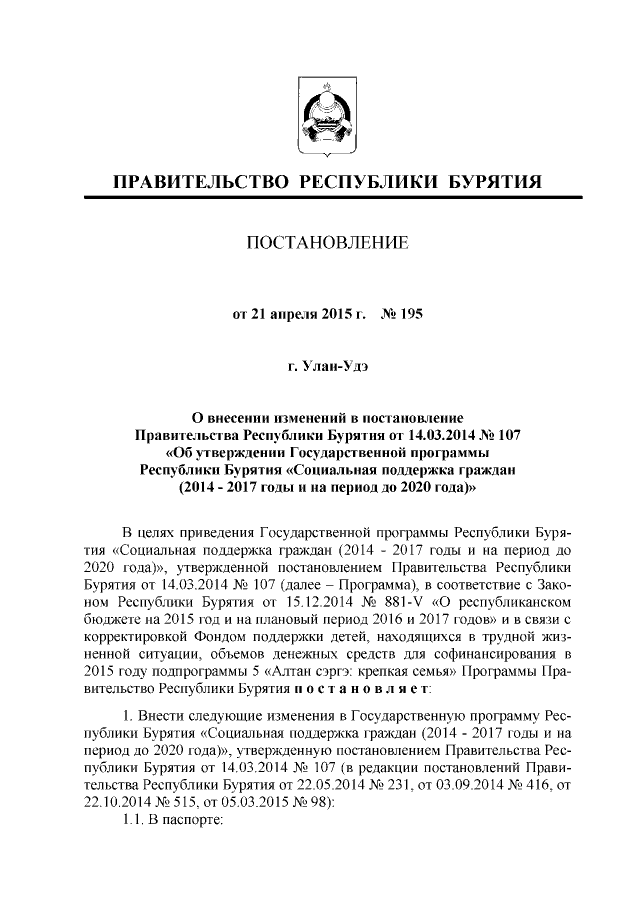 ПРАВИТЕЛЬСТВО РЕСПУБЛИКИ БУРЯТИЯ

ПОСТАНОВЛЕНИЕ

от 21 апреля 2015 г. № 195

г. Улан-Удэ

О внесении изменений в постановление Правительства Республики Бурятия от 14.03.2014 № 107 «Об утверждении Государственной программы Республики Бурятия «Социальная поддержка граждан (2014 - 2017 годы и на период до 2020 года)»

В целях приведения Государственной программы Республики Бурятия «Социальная поддержка граждан (2014 - 2017 годы и на период до 2020 года)», утвержденной постановлением Правительства Республики Бурятия от 14.03.2014 № 107 (далее – Программа), в соответствие с Законом Республики Бурятия от 15.12.2014 № 881-V «О республиканском бюджете на 2015 год и на плановый период 2016 и 2017 годов» и в связи с корректировкой Фондом поддержки детей, находящихся в трудной жизненной ситуации, объемов денежных средств для софинансирования в 2015 году подпрограммы 5 «Алтан сэргэ: крепкая семья» Программы Правительство Республики Бурятия п о с т а н о в л я е т:

1. Внести следующие изменения в Государственную программу Республики Бурятия «Социальная поддержка граждан (2014 - 2017 годы и на период до 2020 года)», утвержденную постановлением Правительства Республики Бурятия от 14.03.2014 № 107 (в редакции постановлений Правительства Республики Бурятия от 22.05.2014 № 231, от 03.09.2014 № 416, от 22.10.2014 № 515, от 05.03.2015 № 98):
1.1. В паспорте: